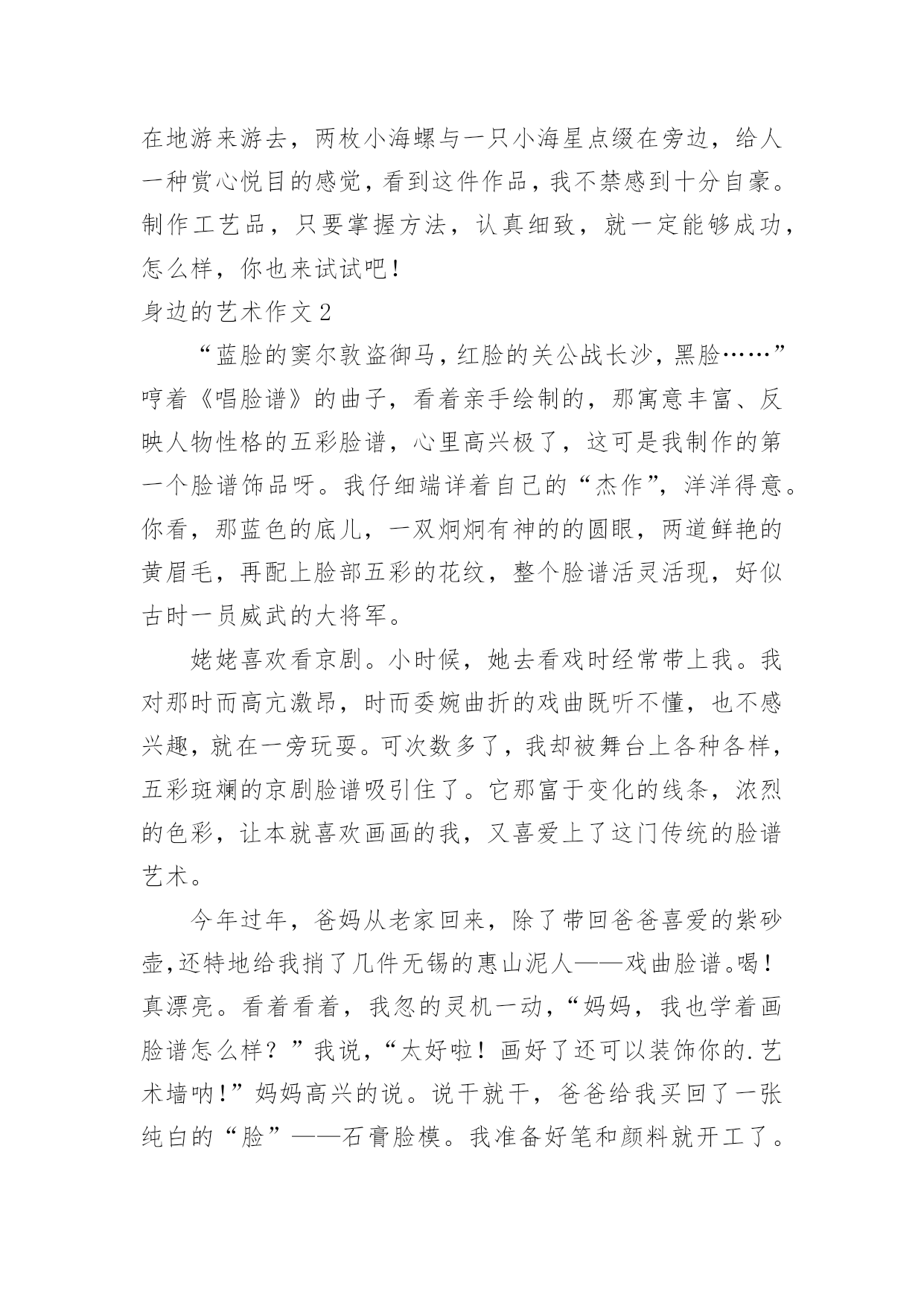 在地游来游去，两枚小海螺与一只小海星点缀在旁边，给人一种赏心悦目的感觉，看到这件作品，我不禁感到十分自豪。制作工艺品，只要掌握方法，认真细致，就一定能够成功，怎么样，你也来试试吧！

身边的艺术作文 2

“蓝脸的窦尔敦盗御马，红脸的关公战长沙，黑脸……”哼着《唱脸谱》的曲子，看着亲手绘制的，那寓意丰富、反映人物性格的五彩脸谱，心里高兴极了，这可是我制作的第一个脸谱饰品呀。我仔细端详着自己的“杰作”，洋洋得意。你看，那蓝色的底儿，一双炯炯有神的的圆眼，两道鲜艳的黄眉毛，再配上脸部五彩的花纹，整个脸谱活灵活现，好似古时一员威武的大将军。

姥姥喜欢看京剧。小时候，她去看戏时经常带上我。我对那时而高亢激昂，时而委婉曲折的戏曲既听不懂，也不感兴趣，就在一旁玩耍。可次数多了，我却被舞台上各种各样，五彩斑斓的京剧脸谱吸引住了。它那富于变化的线条，浓烈的色彩，让本就喜欢画画的我，又喜爱上了这门传统的脸谱艺术。

今年过年，爸妈从老家回来，除了带回爸爸喜爱的紫砂壶,还特地给我捎了几件无锡的惠山泥人——戏曲脸谱。喝！真漂亮。看着看着，我忽的灵机一动，“妈妈，我也学着画脸谱怎么样？”我说，“太好啦！画好了还可以装饰你的.艺术墙呐!”妈妈高兴的说。说干就干，爸爸给我买回了一张纯白的“脸”——石膏脸模。我准备好笔和颜料就开工了。